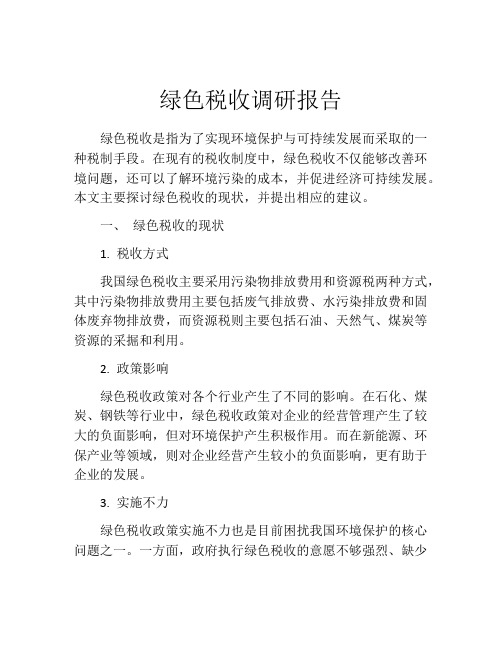 绿色税收调研报告

绿色税收是指为了实现环境保护与可持续发展而采取的一种税制手段。在现有的税收制度中，绿色税收不仅能够改善环境问题，还可以了解环境污染的成本，并促进经济可持续发展。本文主要探讨绿色税收的现状，并提出相应的建议。

一、 绿色税收的现状

1. 税收方式

我国绿色税收主要采用污染物排放费用和资源税两种方式，其中污染物排放费用主要包括废气排放费、水污染排放费和固体废弃物排放费，而资源税则主要包括石油、天然气、煤炭等资源的采掘和利用。

2. 政策影响

绿色税收政策对各个行业产生了不同的影响。在石化、煤炭、钢铁等行业中，绿色税收政策对企业的经营管理产生了较大的负面影响，但对环境保护产生积极作用。而在新能源、环保产业等领域，则对企业经营产生较小的负面影响，更有助于企业的发展。

3. 实施不力

绿色税收政策实施不力也是目前困扰我国环境保护的核心问题之一。一方面，政府执行绿色税收的意愿不够强烈、缺少